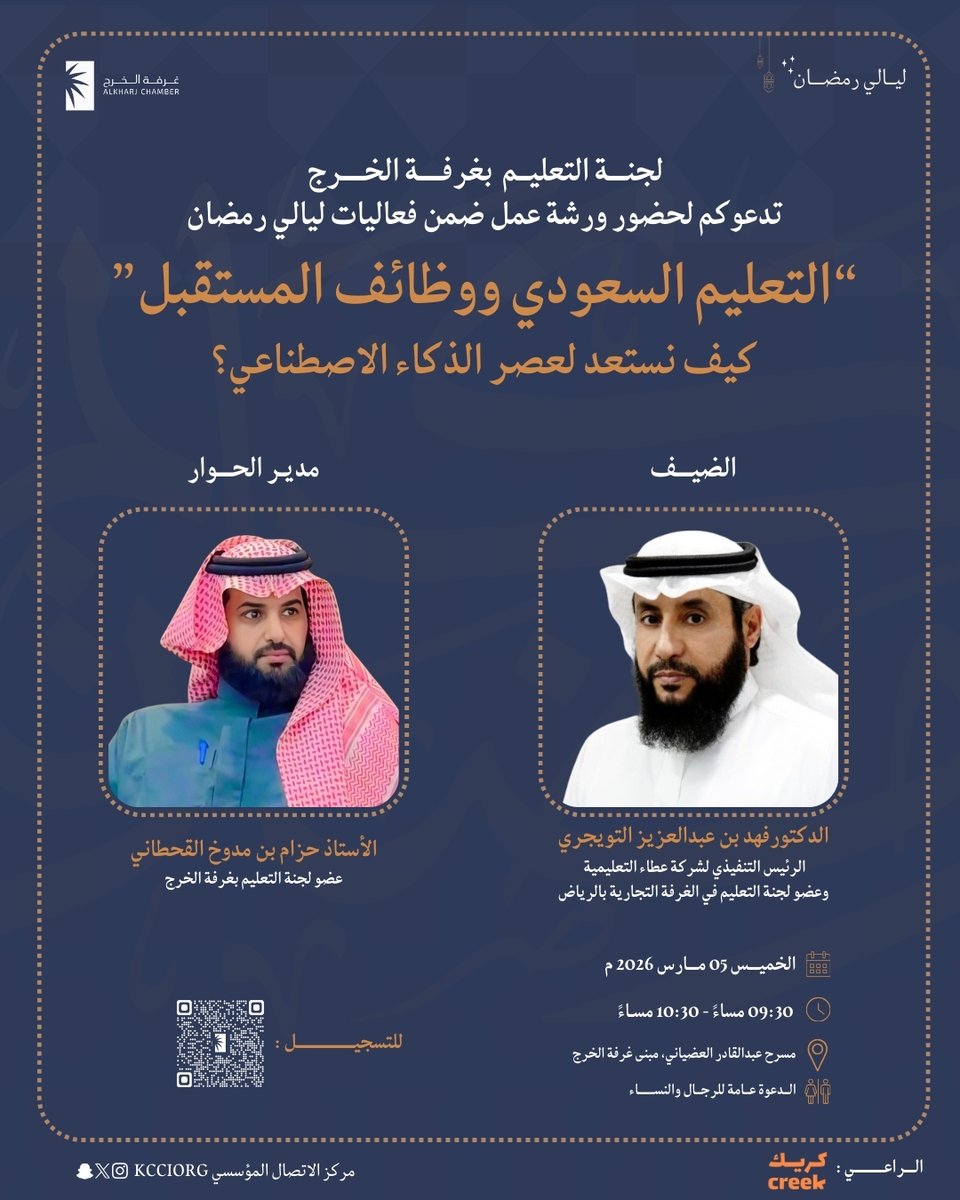 ليالي رمضان

غرفة الخرج
ALKHARJ CHAMBER

لجنة التعليم بغرفة الخرج
تدعوكم لحضور ورشة عمل ضمن فعاليات ليالي رمضان

"التعليم السعودي ووظائف المستقبل"
كيف نستعد لعصر الذكاء الاصطناعي؟

الضيف

الدكتور فهد بن عبدالعزيز التويجري
الرئيس التنفيذي لشركة عطاء التعليمية
وعضو لجنة التعليم في الغرفة التجارية بالرياض

مدير الحوار

الأستاذ حزام بن مدوخ القحطاني
عضو لجنة التعليم بغرفة الخرج

الخميس 05 مارس 2026 م

09:30 مساءً - 10:30 مساءً

مسرح عبدالقادر العضياني، مبنى غرفة الخرج

الدعوة عامة للرجال والنساء

للتسجيل :

الراعي : كريك creek

مركز الاتصال المؤسسي KCCIORG